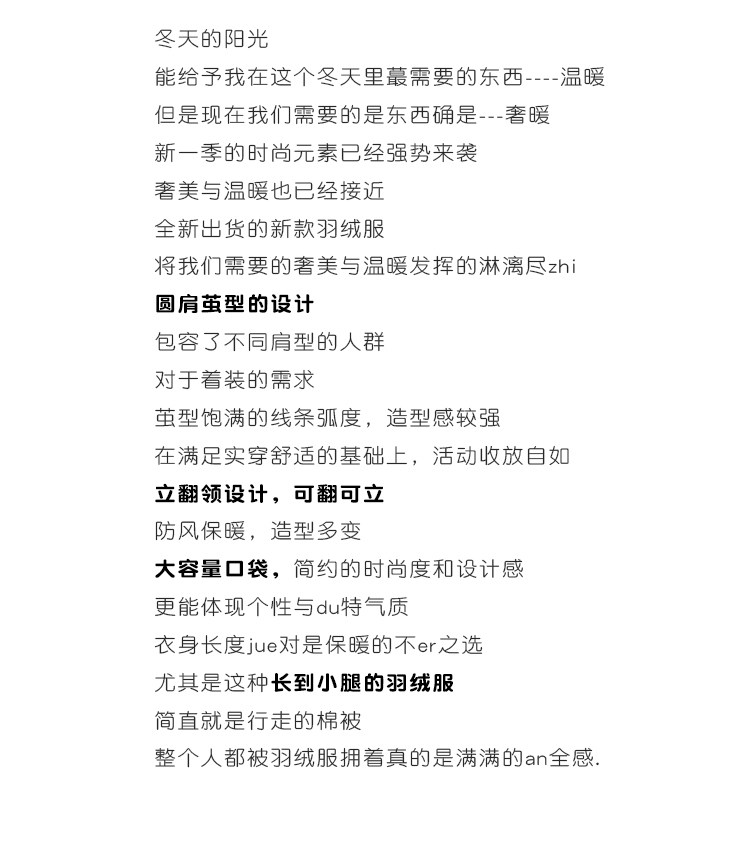 冬天的阳光
能给予我在这个冬天里蕞需要的东西----温暖
但是现在我们需要的是东西确是---奢暖
新一季的时尚元素已经强势来袭
奢美与温暖也已经接近
全新出货的新款羽绒服
将我们需要的奢美与温暖发挥的淋漓尽zhi
圆肩茧型的设计
包容了不同肩型的人群
对于着装的需求
茧型饱满的线条弧度，造型感较强
在满足实穿舒适的基础上，活动收放自如
立翻领设计，可翻可立
防风保暖，造型多变
大容量口袋，简约的时尚度和设计感
更能体现个性与du特气质
衣身长度jue对是保暖的不er之选
尤其是这种长到小腿的羽绒服
简直就是行走的棉被
整个人都被羽绒服拥着真的是满满的an全感.